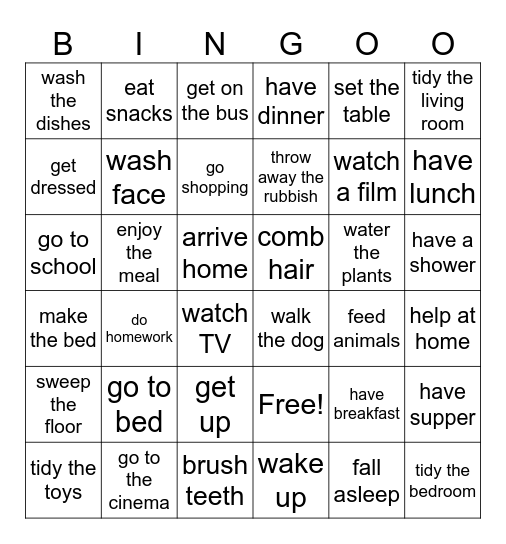 | B | I | N | G | O | O |
|---|---|---|---|---|---|
| wash the dishes | eat snacks | get on the bus | have dinner | set the table | tidy the living room |
| get dressed | wash face | go shopping | throw away the rubbish | watch a film | have lunch |
| go to school | enjoy the meal | arrive home | comb hair | water the plants | have a shower |
| make the bed | do homework | watch TV | walk the dog | feed animals | help at home |
| sweep the floor | go to bed | get up | Free! | have breakfast | have supper |
| tidy the toys | go to the cinema | brush teeth | wake up | fall asleep | tidy the bedroom |